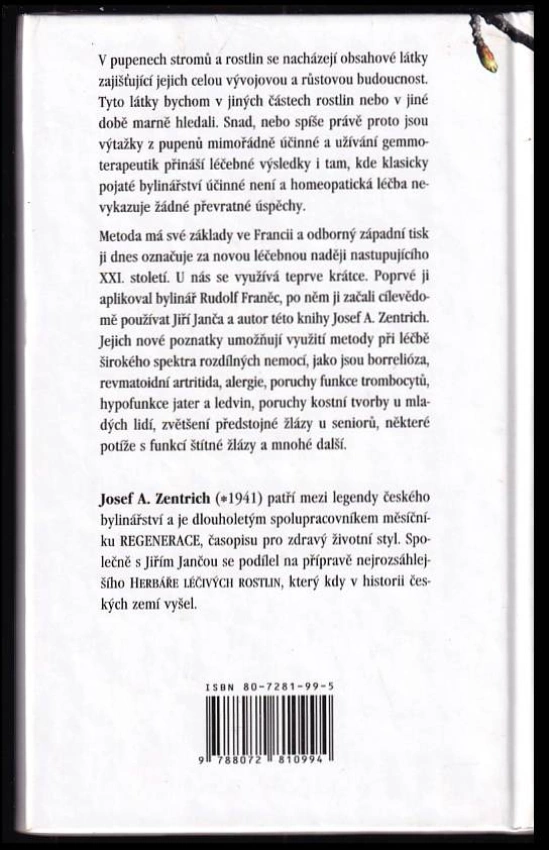 V pupenech stromů a rostlin se nacházejí obsahové látky zajišťující jejich celou vývojovou a růstovou budoucnost. Tyto látky bychom v jiných částech rostlin nebo v jiné době marně hledali. Snad, nebo spíše právě proto jsou výtažky z pupenů mimořádně účinné a užívání gemmoterapeutik přináší léčebné výsledky i tam, kde klasicky pojaté bylinářství účinné není a homeopatická léčba nevykazuje žádné převratné úspěchy.

Metoda má své základy ve Francii a odborný západní tisk ji dnes označuje za novou léčebnou naději nastupujícího XXI. století. U nás se využívá teprve krátce. Poprvé ji aplikoval bylinář Rudolf Franěc, po něm ji začali cílevědomě používat Jiří Janča a autor této knihy Josef A. Zentrich. Jejich nové poznatky umožňují využití metody při léčbě širokého spektra rozdílných nemocí, jako jsou borrelióza, revmatoidní artritida, alergie, poruchy funkce trombocytů, hypofunkce jater a ledvin, poruchy kostní tvorby u mladých lidí, zvětšení předstojné žlázy u seniorů, některé potíže s funkcí štítné žlázy a mnohé další.

Josef A. Zentrich (*1941) patří mezi legendy českého bylinářství a je dlouholetým spolupracovníkem měsíčníku REGENERACE, časopisu pro zdravý životní styl. Společně s Jiřím Jančou se podílel na přípravě nejrozsáhlejšího HERBÁŘE LÉČIVÝCH ROSTLIN, který kdy v historii českých zemí vyšel.

ISBN 80-7281-99-5

9 788072 810994